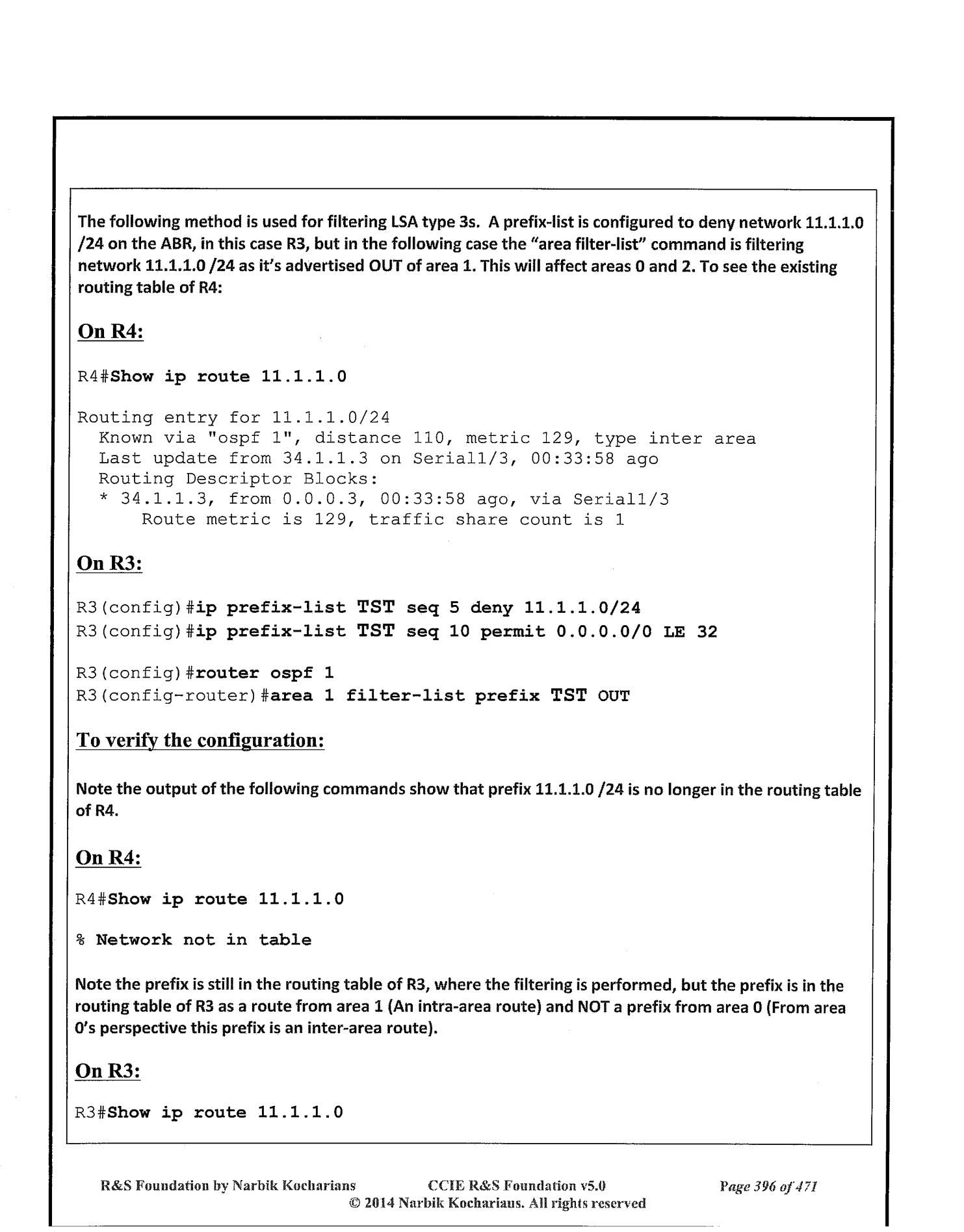 The following method is used for filtering LSA type 3s. A prefix-list is configured to deny network 11.1.1.0 /24 on the ABR, in this case R3, but in the following case the "area filter-list" command is filtering network 11.1.1.0 /24 as it's advertised OUT of area 1. This will affect areas 0 and 2. To see the existing routing table of R4:

On R4:

R4#Show ip route 11.1.1.0

Routing entry for 11.1.1.0/24
Known via "ospf 1", distance 110, metric 129, type inter area
Last update from 34.1.1.3 on Serial1/3, 00:33:58 ago
Routing Descriptor Blocks:
* 34.1.1.3, from 0.0.0.3, 00:33:58 ago, via Serial1/3
Route metric is 129, traffic share count is 1

On R3:

R3(config)#ip prefix-list TST seq 5 deny 11.1.1.0/24
R3(config)#ip prefix-list TST seq 10 permit 0.0.0.0/0 LE 32

R3(config)#router ospf 1
R3(config-router)#area 1 filter-list prefix TST OUT

To verify the configuration:

Note the output of the following commands show that prefix 11.1.1.0 /24 is no longer in the routing table of R4.

On R4:

R4#Show ip route 11.1.1.0

% Network not in table

Note the prefix is still in the routing table of R3, where the filtering is performed, but the prefix is in the routing table of R3 as a route from area 1 (An intra-area route) and NOT a prefix from area 0 (From area 0's perspective this prefix is an inter-area route).

On R3:

R3#Show ip route 11.1.1.0

R&S Foundation by Narbik Kocharians CCIE R&S Foundation v5.0 Page 396 of 471
© 2014 Narbik Kocharians. All rights reserved